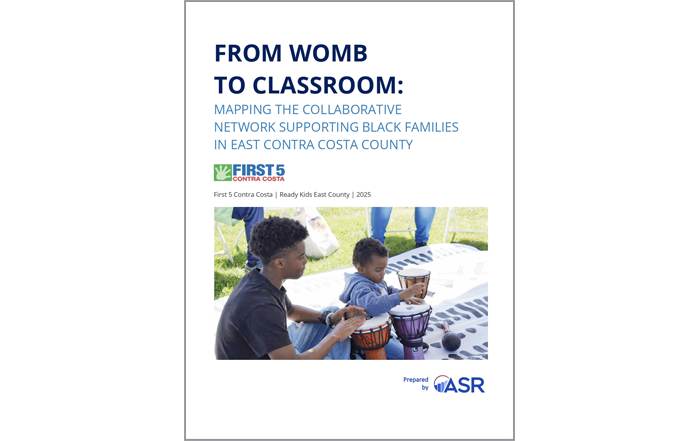 FROM WOMB TO CLASSROOM:

MAPPING THE COLLABORATIVE NETWORK SUPPORTING BLACK FAMILIES IN EAST CONTRA COSTA COUNTY

FIRST 5
CONTRA COSTA

First 5 Contra Costa | Ready Kids East County | 2025

Prepared by ASR